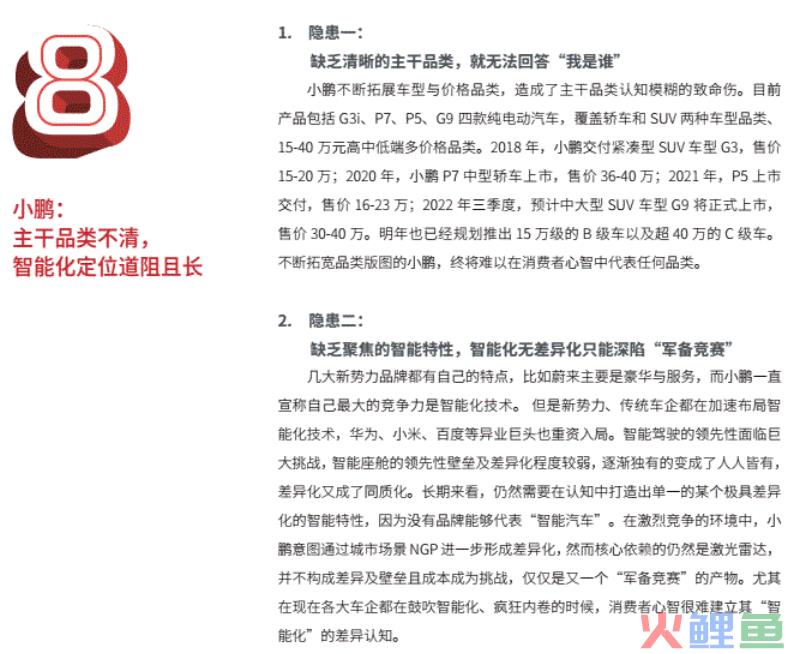 8

小鹏：
主干品类不清，
智能化定位道阻且长

1. 隐患一：
缺乏清晰的主干品类，就无法回答“我是谁”

小鹏不断拓展车型与价格品类，造成了主干品类认知模糊的致命伤。目前产品包括 G3i、P7、P5、G9 四款纯电动汽车，覆盖轿车和 SUV 两种车型品类、15-40 万元高中低端多价格品类。2018 年，小鹏交付紧凑型 SUV 车型 G3，售价 15-20 万；2020 年，小鹏 P7 中型轿车上市，售价 36-40 万；2021 年，P5 上市交付，售价 16-23 万；2022 年三季度，预计中大型 SUV 车型 G9 将正式上市，售价 30-40 万。明年也已经规划推出 15 万级的 B 级车以及超 40 万的 C 级车。不断拓宽品类版图的小鹏，终将难以在消费者心智中代表任何品类。

2. 隐患二：
缺乏聚焦的智能特性，智能化无差异化只能深陷“军备竞赛”

几大新势力品牌都有自己的特点，比如蔚来主要是豪华与服务，而小鹏一直宣称自己最大的竞争力是智能化技术。 但是新势力、传统车企都在加速布局智能化技术，华为、小米、百度等异业巨头也重资入局。智能驾驶的领先性面临巨大挑战，智能座舱的领先性壁垒及差异化程度较弱，逐渐独有的变成了人人皆有，差异化又成了同质化。长期来看，仍然需要在认知中打造出单一的某个极具差异化的智能特性，因为没有品牌能够代表“智能汽车”。在激烈竞争的环境中，小鹏意图通过城市场景 NGP 进一步形成差异化，然而核心依赖的仍然是激光雷达，并不构成差异及壁垒且成本成为挑战，仅仅是又一个“军备竞赛”的产物。尤其在现在各大车企都在鼓吹智能化、疯狂内卷的时候，消费者心智很难建立其“智能化”的差异认知。

火鲤鱼